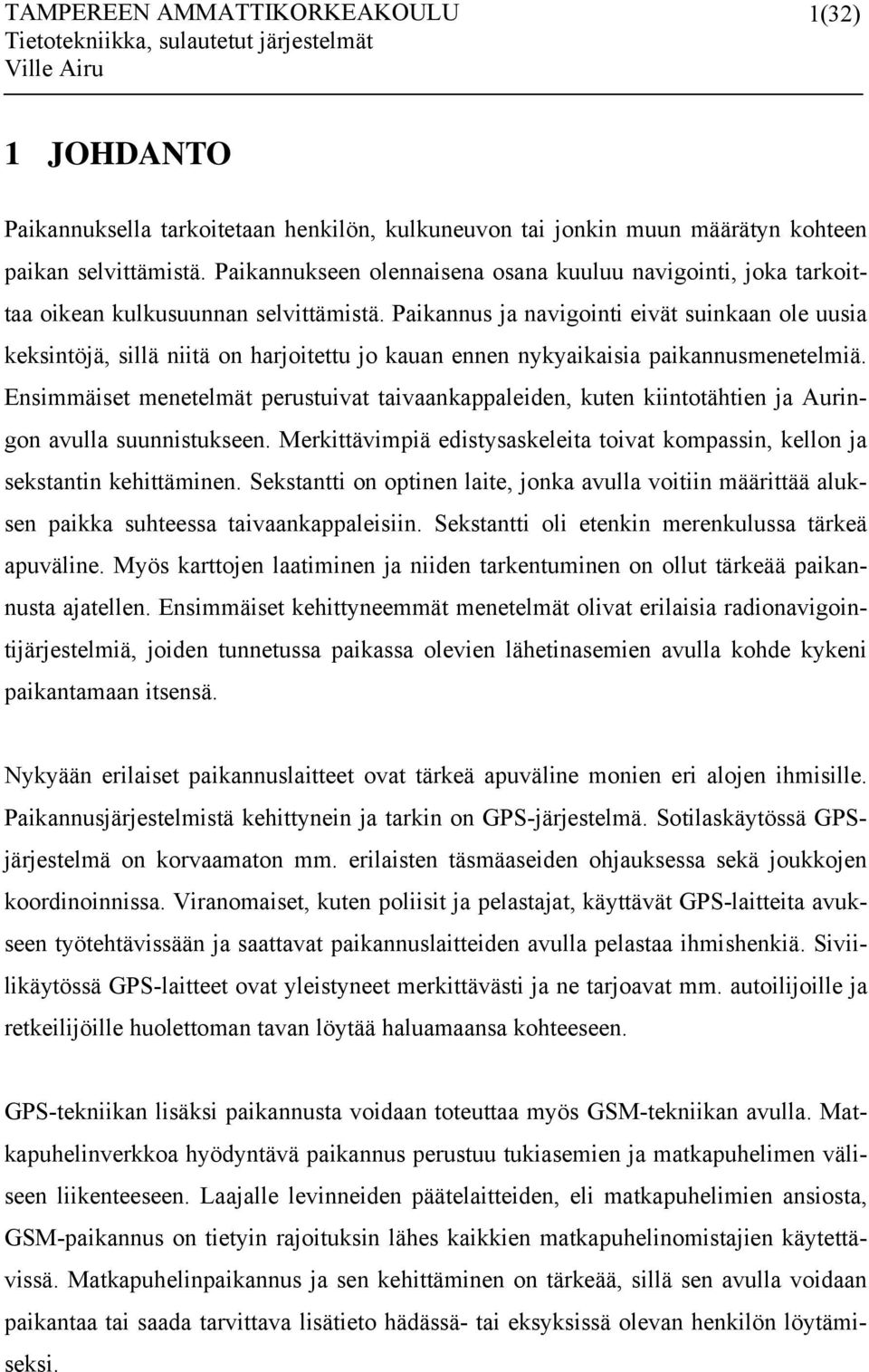 TAMPEREEN AMMATTIKORKEAKOULU 1(32)
Tietotekniikka, sulautetut järjestelmät
Ville Airu

1 JOHDANTO

Paikannuksella tarkoitetaan henkilön, kulkuneuvon tai jonkin muun määrätyn kohteen paikan selvittämistä. Paikannukseen olennaisena osana kuuluu navigointi, joka tarkoittaa oikean kulkusuunnan selvittämistä. Paikannus ja navigointi eivät suinkaan ole uusia keksintöjä, sillä niitä on harjoitettu jo kauan ennen nykyaikaisia paikannusmenetelmiä. Ensimmäiset menetelmät perustuivat taivaankappaleiden, kuten kiintotähtien ja Auringon avulla suunnistukseen. Merkittävimpiä edistysaskeleita toivat kompassin, kellon ja sekstantin kehittäminen. Sekstantti on optinen laite, jonka avulla voitiin määrittää aluksen paikka suhteessa taivaankappaleisiin. Sekstantti oli etenkin merenkulussa tärkeä apuväline. Myös karttojen laatiminen ja niiden tarkentuminen on ollut tärkeää paikannusta ajatellen. Ensimmäiset kehittyneemmät menetelmät olivat erilaisia radionavigointijärjestelmiä, joiden tunnetussa paikassa olevien lähetinasemien avulla kohde kykeni paikantamaan itsensä.

Nykyään erilaiset paikannuslaitteet ovat tärkeä apuväline monien eri alojen ihmisille. Paikannusjärjestelmistä kehittynein ja tarkin on GPS-järjestelmä. Sotilaskäytössä GPS-järjestelmä on korvaamaton mm. erilaisten täsmäaseiden ohjauksessa sekä joukkojen koordinoinnissa. Viranomaiset, kuten poliisit ja pelastajat, käyttävät GPS-laitteita avukseen työtehtävissään ja saattavat paikannuslaitteiden avulla pelastaa ihmishenkiä. Siviilikäytössä GPS-laitteet ovat yleistyneet merkittävästi ja ne tarjoavat mm. autoilijoille ja retkeilijöille huolettoman tavan löytää haluamaansa kohteeseen.

GPS-tekniikan lisäksi paikannusta voidaan toteuttaa myös GSM-tekniikan avulla. Matkapuhelinverkkoa hyödyntävä paikannus perustuu tukiasemien ja matkapuhelimen väliseen liikenteeseen. Laajalle levinneiden päätelaitteiden, eli matkapuhelimien ansiosta, GSM-paikannus on tietyin rajoituksin lähes kaikkien matkapuhelinomistajien käytettävissä. Matkapuhelinpaikannus ja sen kehittäminen on tärkeää, sillä sen avulla voidaan paikantaa tai saada tarvittava lisätieto hädässä- tai eksyksissä olevan henkilön löytämiseksi.